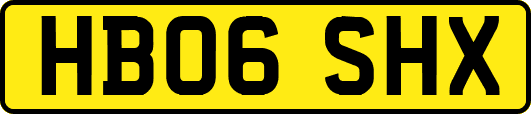 HB06 SHX